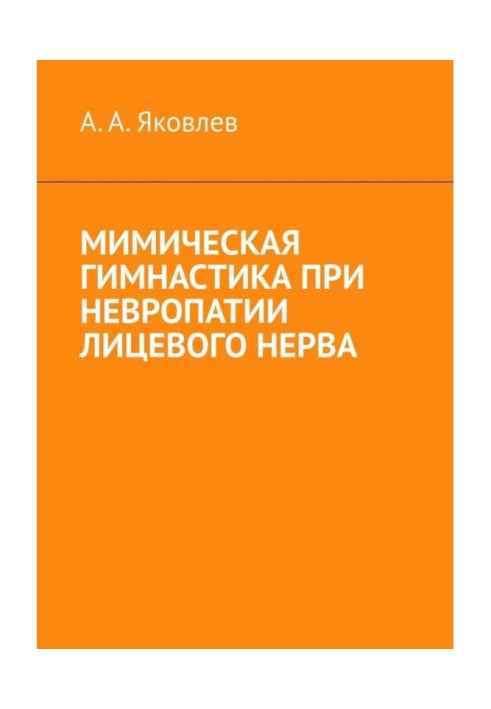 А. А. Яковлев

МИМИЧЕСКАЯ ГИМНАСТИКА ПРИ НЕВРОПАТИИ ЛИЦЕВОГО НЕРВА